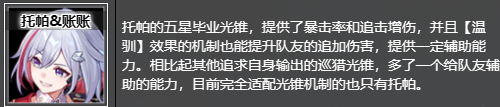 托帕&账账

托帕的五星毕业光锥，提供了暴击率和追击增伤，并且【温驯】效果的机制也能提升队友的追加伤害，提供一定辅助能力。相比起其他追求自身输出的巡猎光锥，多了一个给队友辅助的能力，目前完全适配光锥机制的也只有托帕。